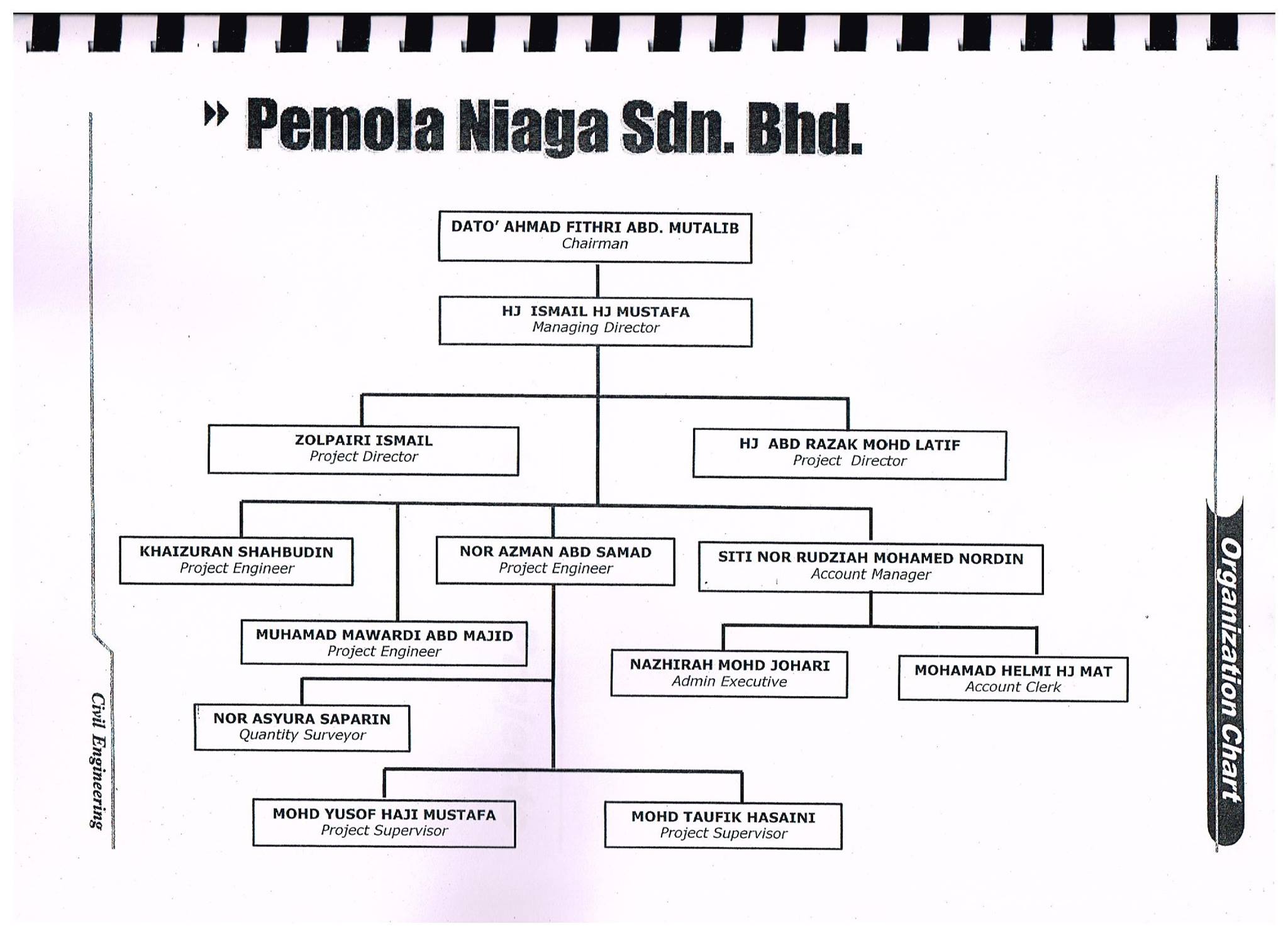 Pemola Niaga Sdn. Bhd.

DATO' AHMAD FITHRI ABD. MUTALIB
Chairman

HJ ISMAIL HJ MUSTAFA
Managing Director

ZOLPAIRI ISMAIL
Project Director

HJ ABD RAZAK MOHD LATIF
Project Director

KHAIZURAN SHAHBUDIN
Project Engineer

NOR AZMAN ABD SAMAD
Project Engineer

SITI NOR RUDZIAH MOHAMED NORDIN
Account Manager

MUHAMAD MAWARDI ABD MAJID
Project Engineer

NAZHIRAH MOHD JOHARI
Admin Executive

MOHAMAD HELMI HJ MAT
Account Clerk

NOR ASYURA SAPARIN
Quantity Surveyor

MOHD YUSOF HAJI MUSTAFA
Project Supervisor

MOHD TAUFIK HASAINI
Project Supervisor

Civil Engineering

Organization Chart